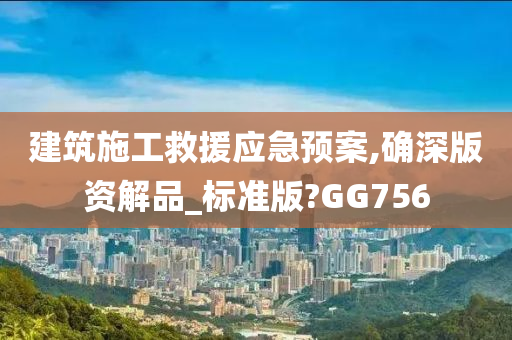 建筑施工救援应急预案,确深版资解品_标准版?GG756